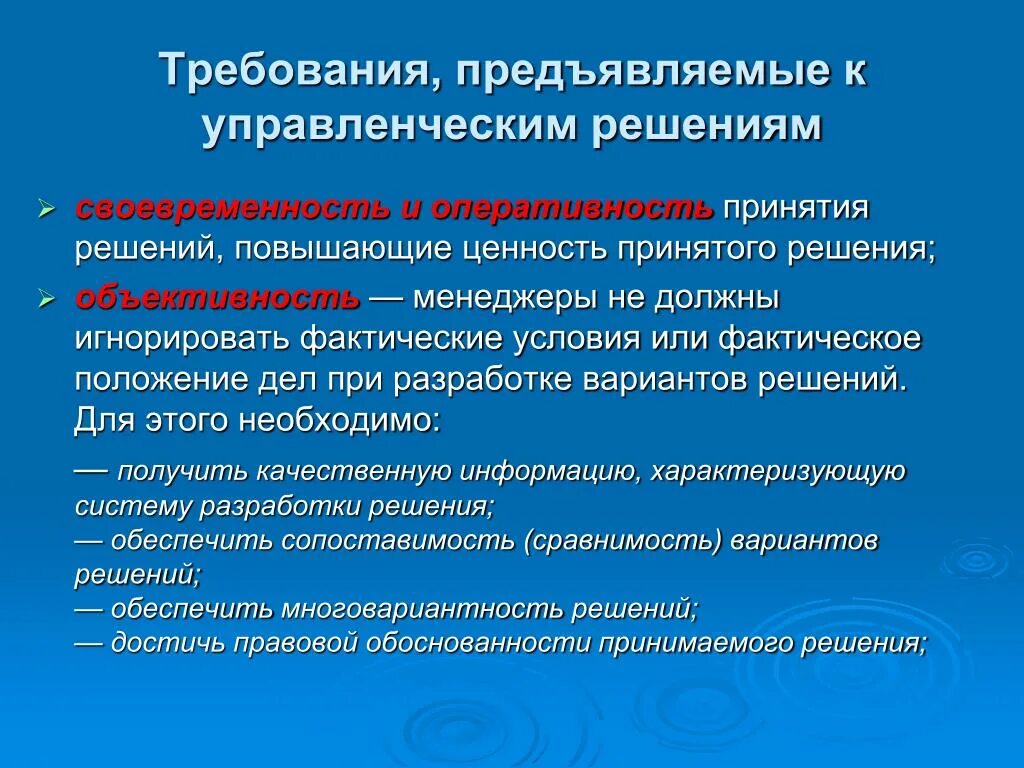 Требования, предъявляемые к управленческим решениям

➢ своевременность и оперативность принятия решений, повышающие ценность принятого решения;

➢ объективность — менеджеры не должны игнорировать фактические условия или фактическое положение дел при разработке вариантов решений. Для этого необходимо:

— получить качественную информацию, характеризующую систему разработки решения;
— обеспечить сопоставимость (сравнимость) вариантов решений;
— обеспечить многовариантность решений;
— достичь правовой обоснованности принимаемого решения;